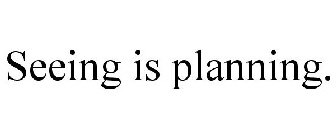 Seeing is planning.